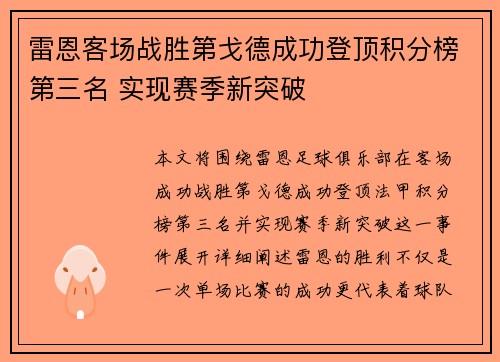 雷恩客场战胜第戈德成功登顶积分榜第三名 实现赛季新突破

本文将围绕雷恩足球俱乐部在客场成功战胜第戈德成功登顶法甲积分榜第三名并实现赛季新突破这一事件展开详细阐述雷恩的胜利不仅是一次单场比赛的成功更代表着球队